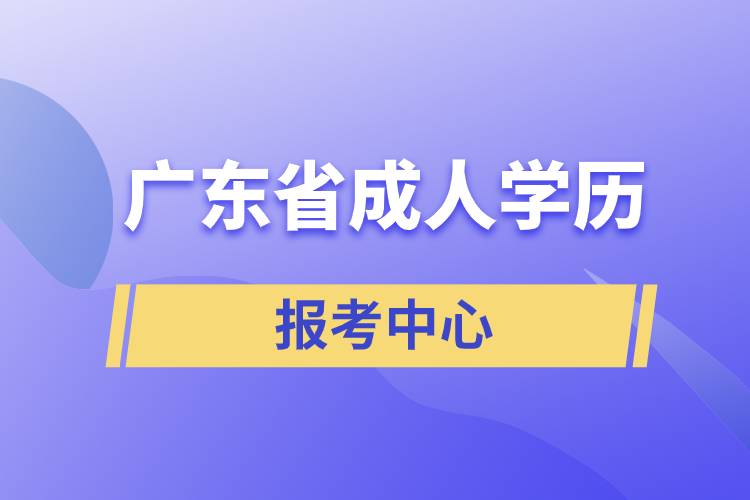 广东省成人学历

报考中心